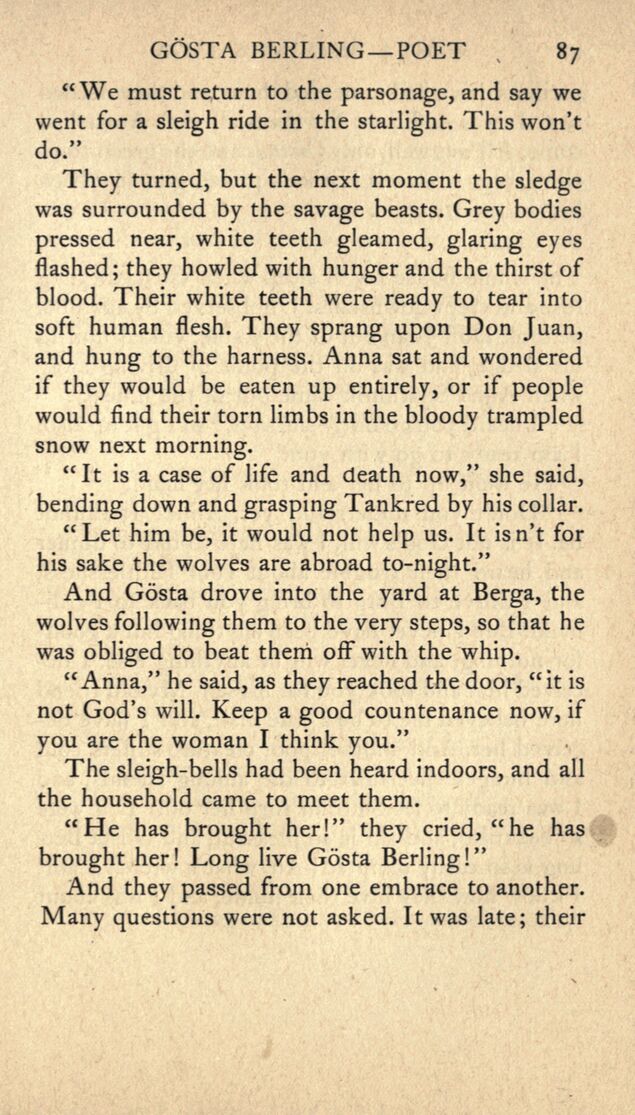 GÖSTA BERLING—POET 87

"We must return to the parsonage, and say we went for a sleigh ride in the starlight. This won't do."

They turned, but the next moment the sledge was surrounded by the savage beasts. Grey bodies pressed near, white teeth gleamed, glaring eyes flashed; they howled with hunger and the thirst of blood. Their white teeth were ready to tear into soft human flesh. They sprang upon Don Juan, and hung to the harness. Anna sat and wondered if they would be eaten up entirely, or if people would find their torn limbs in the bloody trampled snow next morning.

"It is a case of life and death now," she said, bending down and grasping Tankred by his collar.

"Let him be, it would not help us. It isn't for his sake the wolves are abroad to-night."

And Gösta drove into the yard at Berga, the wolves following them to the very steps, so that he was obliged to beat them off with the whip.

"Anna," he said, as they reached the door, "it is not God's will. Keep a good countenance now, if you are the woman I think you."

The sleigh-bells had been heard indoors, and all the household came to meet them.

"He has brought her!" they cried, "he has brought her! Long live Gösta Berling!"

And they passed from one embrace to another. Many questions were not asked. It was late; their